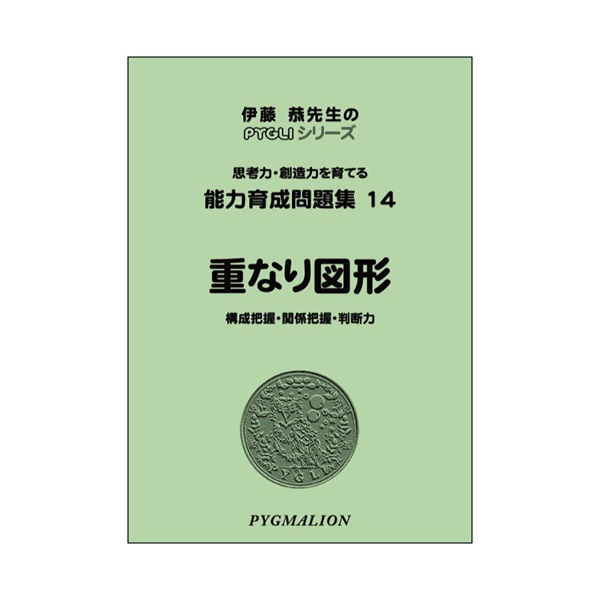 伊藤　恭先生の
PYGLI シリーズ

思考力・創造力を育てる
能力育成問題集 14

重なり図形

構成把握・関係把握・判断力

PYGLI

PYGMALION